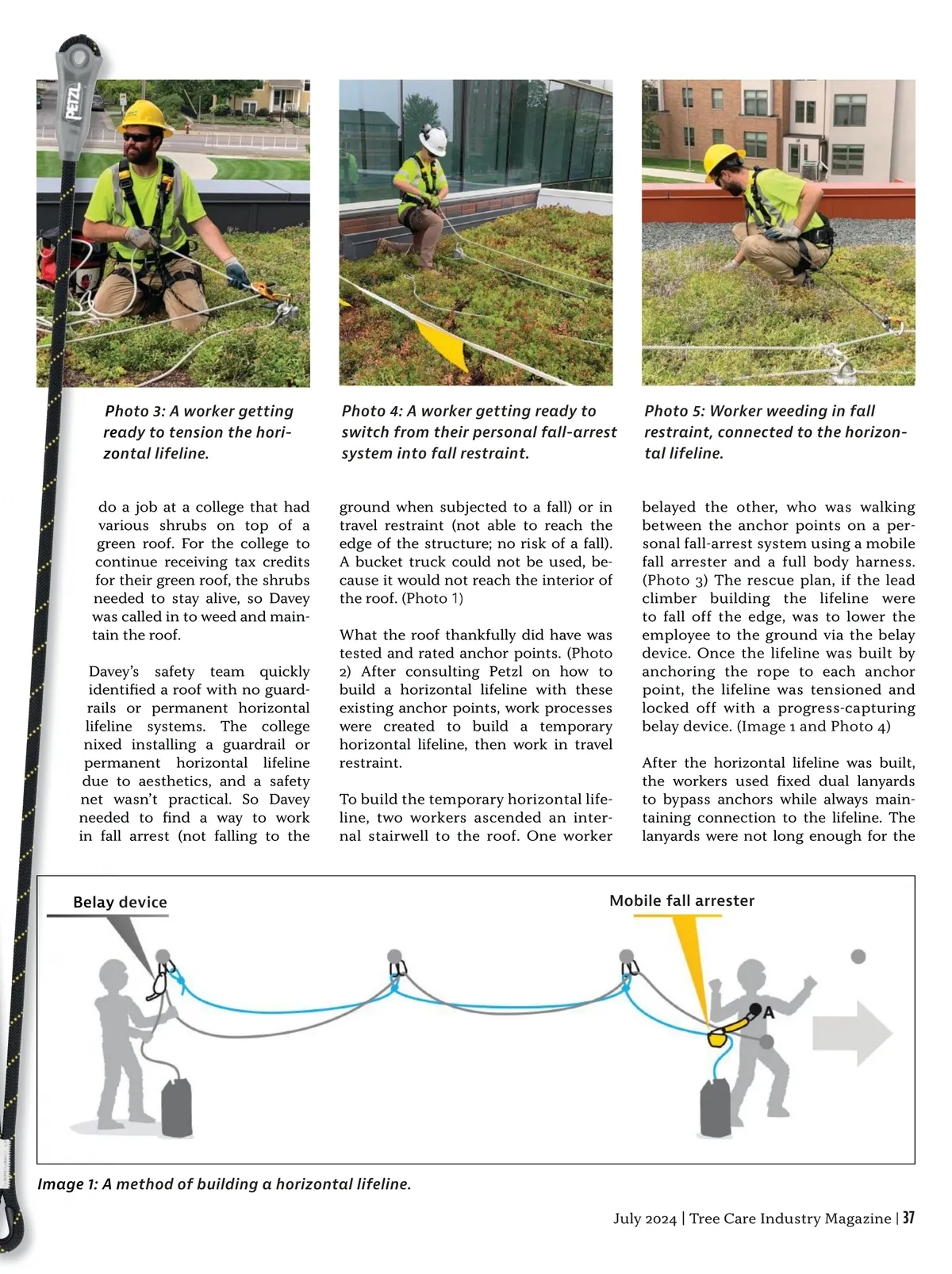 PETZL

Photo 3: A worker getting ready to tension the horizontal lifeline.

Photo 4: A worker getting ready to switch from their personal fall-arrest system into fall restraint.

Photo 5: Worker weeding in fall restraint, connected to the horizontal lifeline.

do a job at a college that had various shrubs on top of a green roof. For the college to continue receiving tax credits for their green roof, the shrubs needed to stay alive, so Davey was called in to weed and maintain the roof.

Davey's safety team quickly identified a roof with no guardrails or permanent horizontal lifeline systems. The college nixed installing a guardrail or permanent horizontal lifeline due to aesthetics, and a safety net wasn't practical. So Davey needed to find a way to work in fall arrest (not falling to the ground when subjected to a fall) or in travel restraint (not able to reach the edge of the structure; no risk of a fall). A bucket truck could not be used, because it would not reach the interior of the roof. (Photo 1)

What the roof thankfully did have was tested and rated anchor points. (Photo 2) After consulting Petzl on how to build a horizontal lifeline with these existing anchor points, work processes were created to build a temporary horizontal lifeline, then work in travel restraint.

To build the temporary horizontal lifeline, two workers ascended an internal stairwell to the roof. One worker belayed the other, who was walking between the anchor points on a personal fall-arrest system using a mobile fall arrester and a full body harness. (Photo 3) The rescue plan, if the lead climber building the lifeline were to fall off the edge, was to lower the employee to the ground via the belay device. Once the lifeline was built by anchoring the rope to each anchor point, the lifeline was tensioned and locked off with a progress-capturing belay device. (Image 1 and Photo 4)

After the horizontal lifeline was built, the workers used fixed dual lanyards to bypass anchors while always maintaining connection to the lifeline. The lanyards were not long enough for the

Belay device

Mobile fall arrester

A

Image 1: A method of building a horizontal lifeline.

July 2024 | Tree Care Industry Magazine | 37